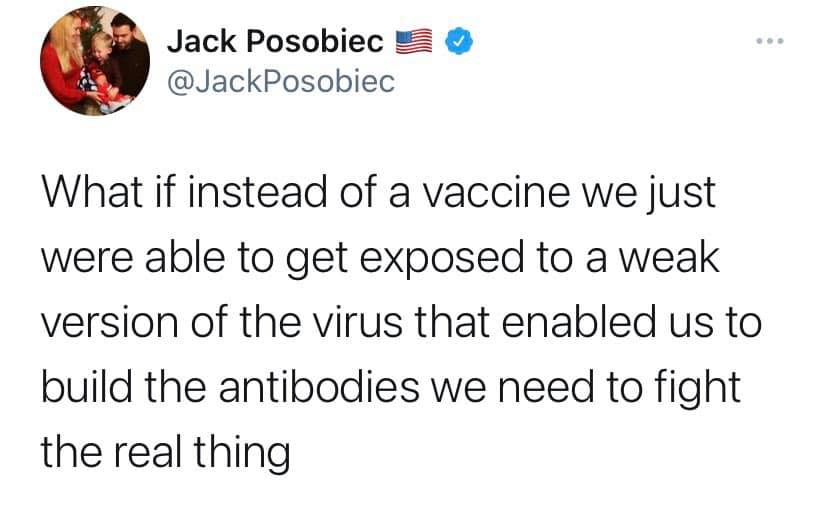 Jack Posobiec 🇺🇸
@JackPosobiec

What if instead of a vaccine we just were able to get exposed to a weak version of the virus that enabled us to build the antibodies we need to fight the real thing